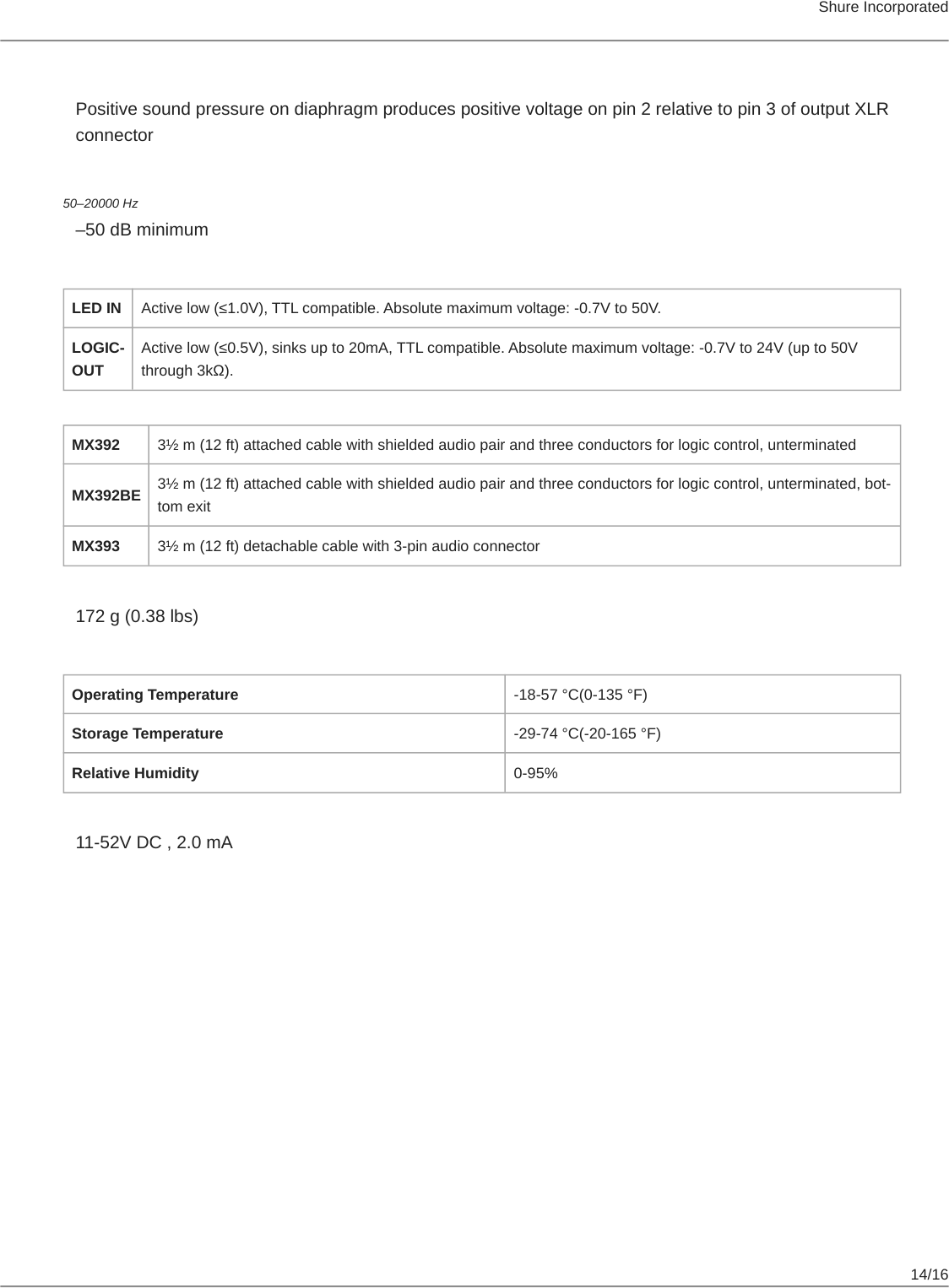 Shure Incorporated

Positive sound pressure on diaphragm produces positive voltage on pin 2 relative to pin 3 of output XLR connector

50–20000 Hz

–50 dB minimum

| LED IN | Active low (≤1.0V), TTL compatible. Absolute maximum voltage: -0.7V to 50V. |
|---|---|
| LOGIC-OUT | Active low (≤0.5V), sinks up to 20mA, TTL compatible. Absolute maximum voltage: -0.7V to 24V (up to 50V through 3kΩ). |

| MX392 | 3½ m (12 ft) attached cable with shielded audio pair and three conductors for logic control, unterminated |
|---|---|
| MX392BE | 3½ m (12 ft) attached cable with shielded audio pair and three conductors for logic control, unterminated, bottom exit |
| MX393 | 3½ m (12 ft) detachable cable with 3-pin audio connector |

172 g (0.38 lbs)

| Operating Temperature | -18-57 °C(0-135 °F) |
|---|---|
| Storage Temperature | -29-74 °C(-20-165 °F) |
| Relative Humidity | 0-95% |

11-52V DC , 2.0 mA

14/16